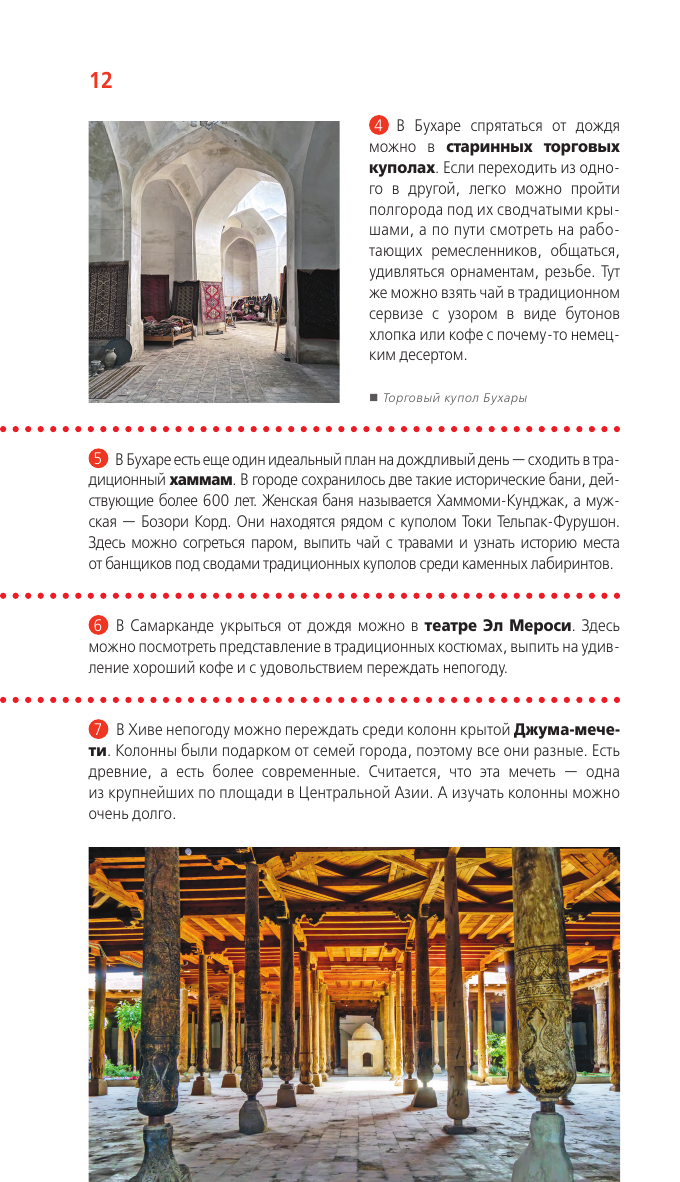 12

4 В Бухаре спрятаться от дождя можно в **старинных торговых куполах**. Если переходить из одного в другой, легко можно пройти полгорода под их сводчатыми крышами, а по пути смотреть на работающих ремесленников, общаться, удивляться орнаментам, резьбе. Тут же можно взять чай в традиционном сервизе с узором в виде бутонов хлопка или кофе с почему-то немецким десертом.

■ Торговый купол Бухары

5 В Бухаре есть еще один идеальный план на дождливый день — сходить в традиционный **хаммам**. В городе сохранилось две такие исторические бани, действующие более 600 лет. Женская баня называется Хаммоми-Кунджак, а мужская — Бозори Корд. Они находятся рядом с куполом Токи Тельпак-Фурушон. Здесь можно согреться паром, выпить чай с травами и узнать историю места от банщиков под сводами традиционных куполов среди каменных лабиринтов.

6 В Самарканде укрыться от дождя можно в **театре Эл Мероси**. Здесь можно посмотреть представление в традиционных костюмах, выпить на удивление хороший кофе и с удовольствием переждать непогоду.

7 В Хиве непогоду можно переждать среди колонн крытой **Джума-мечети**. Колонны были подарком от семей города, поэтому все они разные. Есть древние, а есть более современные. Считается, что эта мечеть — одна из крупнейших по площади в Центральной Азии. А изучать колонны можно очень долго.